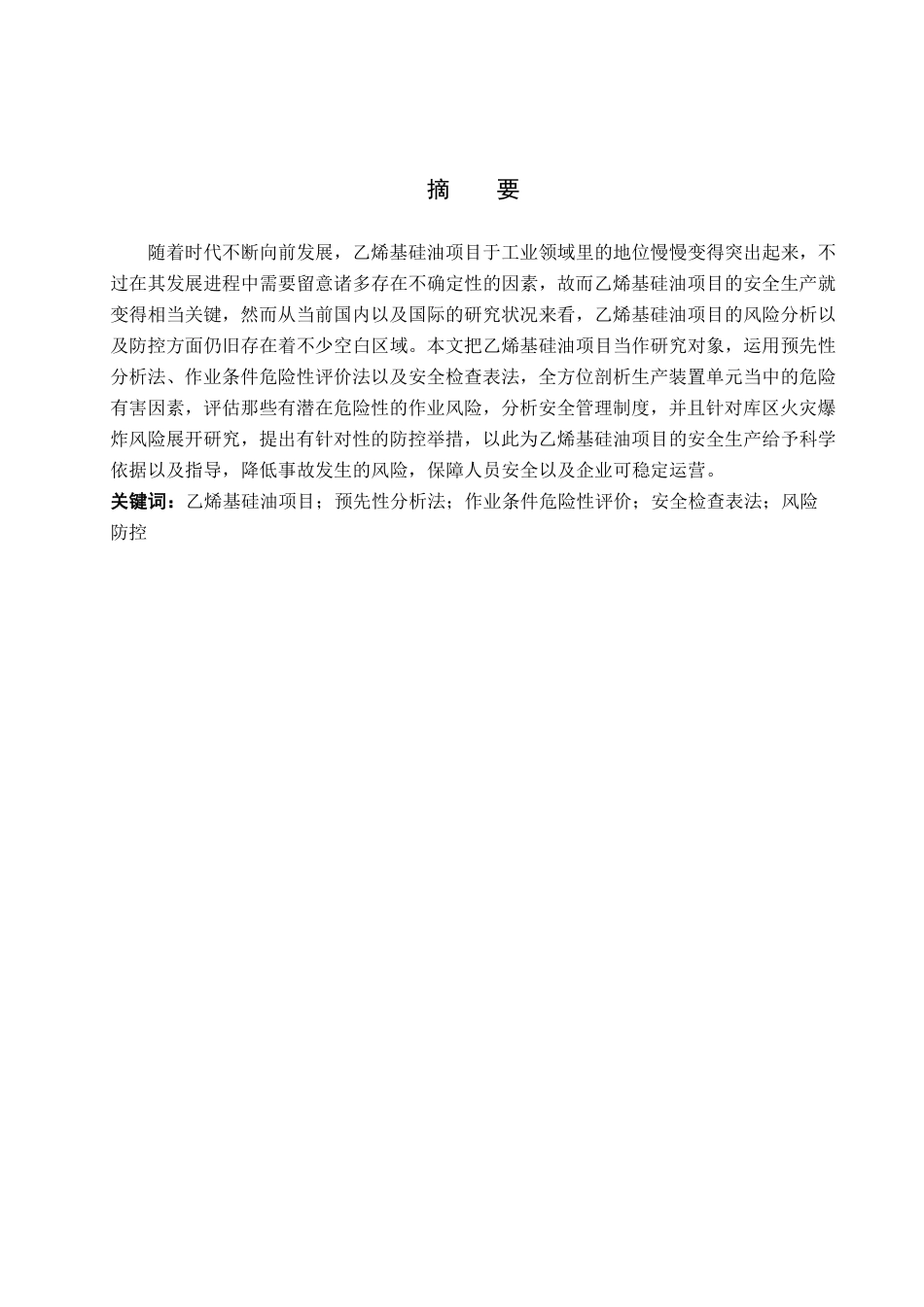 摘　要

随着时代不断向前发展，乙烯基硅油项目于工业领域里的地位慢慢变得突出起来，不过在其发展进程中需要留意诸多存在不确定性的因素，故而乙烯基硅油项目的安全生产就变得相当关键，然而从当前国内以及国际的研究状况来看，乙烯基硅油项目的风险分析以及防控方面仍旧存在着不少空白区域。本文把乙烯基硅油项目当作研究对象，运用预先性分析法、作业条件危险性评价法以及安全检查表法，全方位剖析生产装置单元当中的危险有害因素，评估那些有潜在危险性的作业风险，分析安全管理制度，并且针对库区火灾爆炸风险展开研究，提出有针对性的防控举措，以此为乙烯基硅油项目的安全生产给予科学依据以及指导，降低事故发生的风险，保障人员安全以及企业可稳定运营。
关键词：乙烯基硅油项目；预先性分析法；作业条件危险性评价；安全检查表法；风险防控